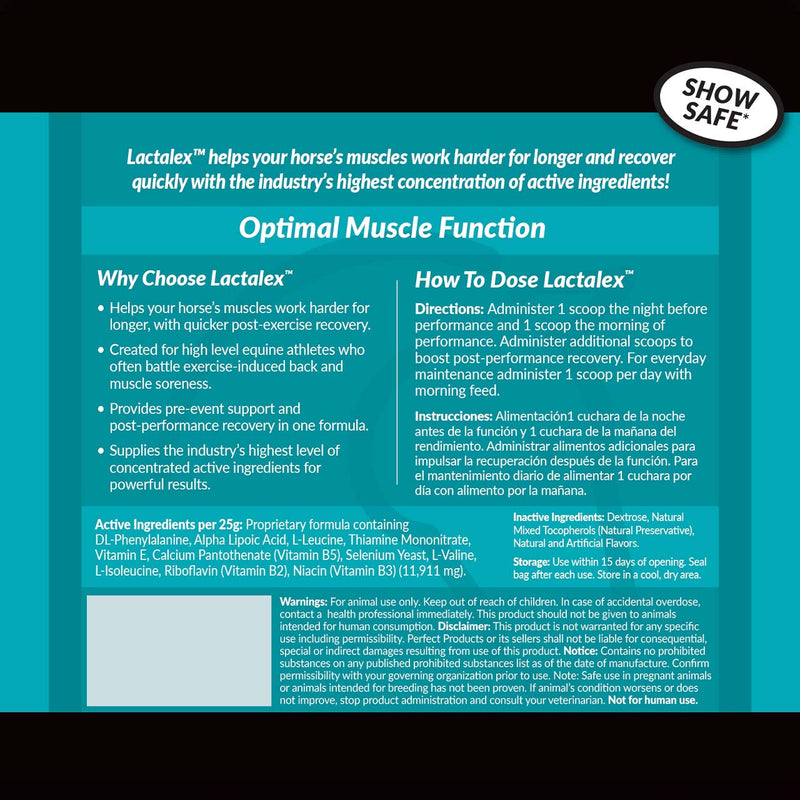 SHOW SAFE*

Lactalex™ helps your horse's muscles work harder for longer and recover quickly with the industry's highest concentration of active ingredients!

Optimal Muscle Function

Why Choose Lactalex™

• Helps your horse's muscles work harder for longer, with quicker post-exercise recovery.

• Created for high level equine athletes who often battle exercise-induced back and muscle soreness.

• Provides pre-event support and post-performance recovery in one formula.

• Supplies the industry's highest level of concentrated active ingredients for powerful results.

How To Dose Lactalex™

Directions: Administer 1 scoop the night before performance and 1 scoop the morning of performance. Administer additional scoops to boost post-performance recovery. For everyday maintenance administer 1 scoop per day with morning feed.

Instrucciones: Alimentación1 cuchara de la noche antes de la función y 1 cuchara de la mañana del rendimiento. Administrar alimentos adicionales para impulsar la recuperación después de la función. Para el mantenimiento diario de alimentar 1 cuchara por día con alimento por la mañana.

Active Ingredients per 25g: Proprietary formula containing DL-Phenylalanine, Alpha Lipoic Acid, L-Leucine, Thiamine Mononitrate, Vitamin E, Calcium Pantothenate (Vitamin B5), Selenium Yeast, L-Valine, L-Isoleucine, Riboflavin (Vitamin B2), Niacin (Vitamin B3) (11,911 mg).

Inactive Ingredients: Dextrose, Natural Mixed Tocopherols (Natural Preservative), Natural and Artificial Flavors.

Storage: Use within 15 days of opening. Seal bag after each use. Store in a cool, dry area.

Warnings: For animal use only. Keep out of reach of children. In case of accidental overdose, contact a health professional immediately. This product should not be given to animals intended for human consumption. Disclaimer: This product is not warranted for any specific use including permissibility. Perfect Products or its sellers shall not be liable for consequential, special or indirect damages resulting from use of this product. Notice: Contains no prohibited substances on any published prohibited substances list as of the date of manufacture. Confirm permissibility with your governing organization prior to use. Note: Safe use in pregnant animals or animals intended for breeding has not been proven. If animal's condition worsens or does not improve, stop product administration and consult your veterinarian. Not for human use.